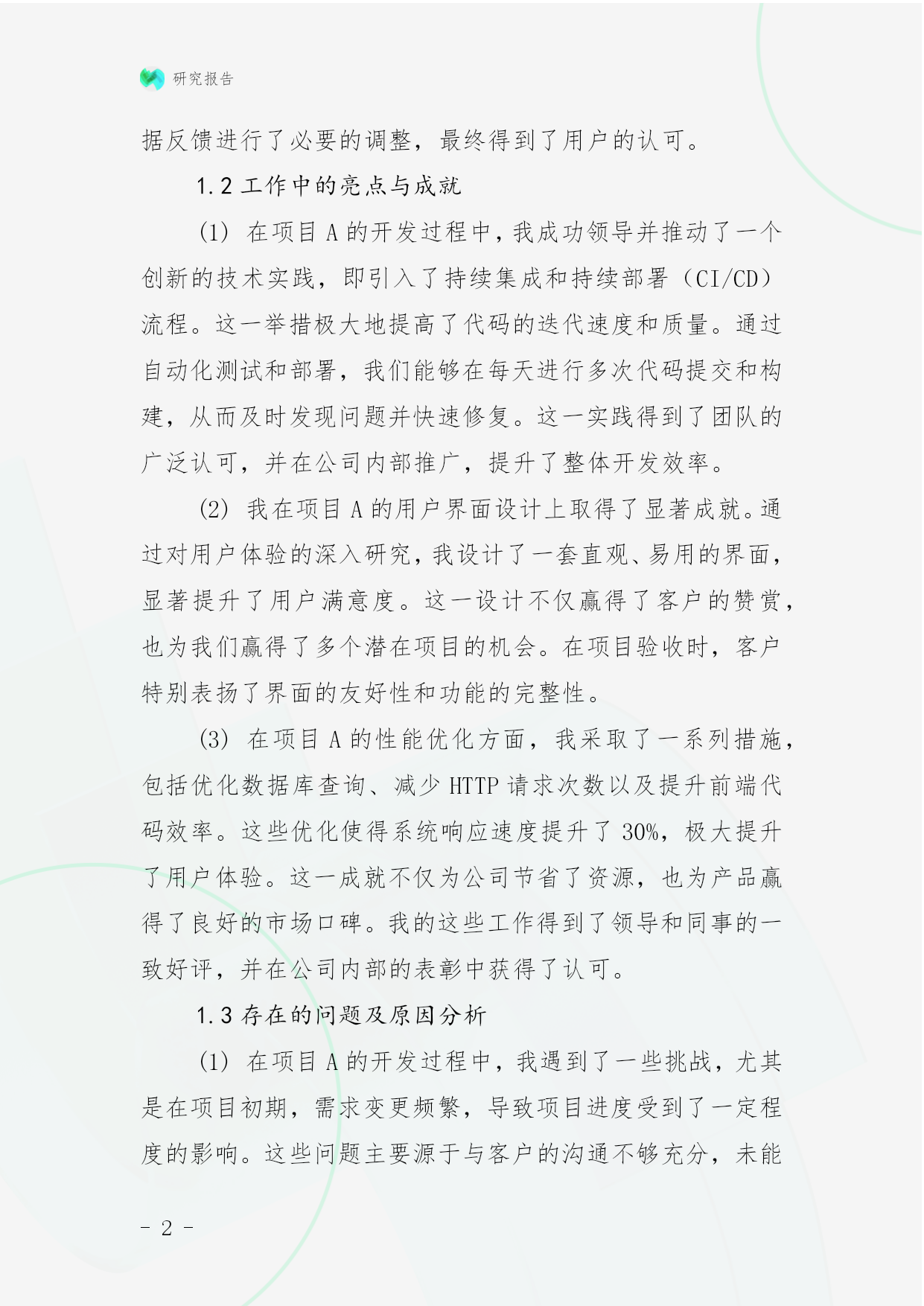 研究报告

据反馈进行了必要的调整，最终得到了用户的认可。

1.2 工作中的亮点与成就

(1) 在项目 A 的开发过程中，我成功领导并推动了一个创新的技术实践，即引入了持续集成和持续部署（CI/CD）流程。这一举措极大地提高了代码的迭代速度和质量。通过自动化测试和部署，我们能够在每天进行多次代码提交和构建，从而及时发现问题并快速修复。这一实践得到了团队的广泛认可，并在公司内部推广，提升了整体开发效率。

(2) 我在项目 A 的用户界面设计上取得了显著成就。通过对用户体验的深入研究，我设计了一套直观、易用的界面，显著提升了用户满意度。这一设计不仅赢得了客户的赞赏，也为我们赢得了多个潜在项目的机会。在项目验收时，客户特别表扬了界面的友好性和功能的完整性。

(3) 在项目 A 的性能优化方面，我采取了一系列措施，包括优化数据库查询、减少 HTTP 请求次数以及提升前端代码效率。这些优化使得系统响应速度提升了 30%，极大提升了用户体验。这一成就不仅为公司节省了资源，也为产品赢得了良好的市场口碑。我的这些工作得到了领导和同事的一致好评，并在公司内部的表彰中获得了认可。

1.3 存在的问题及原因分析

(1) 在项目 A 的开发过程中，我遇到了一些挑战，尤其是在项目初期，需求变更频繁，导致项目进度受到了一定程度的影响。这些问题主要源于与客户的沟通不够充分，未能

- 2 -